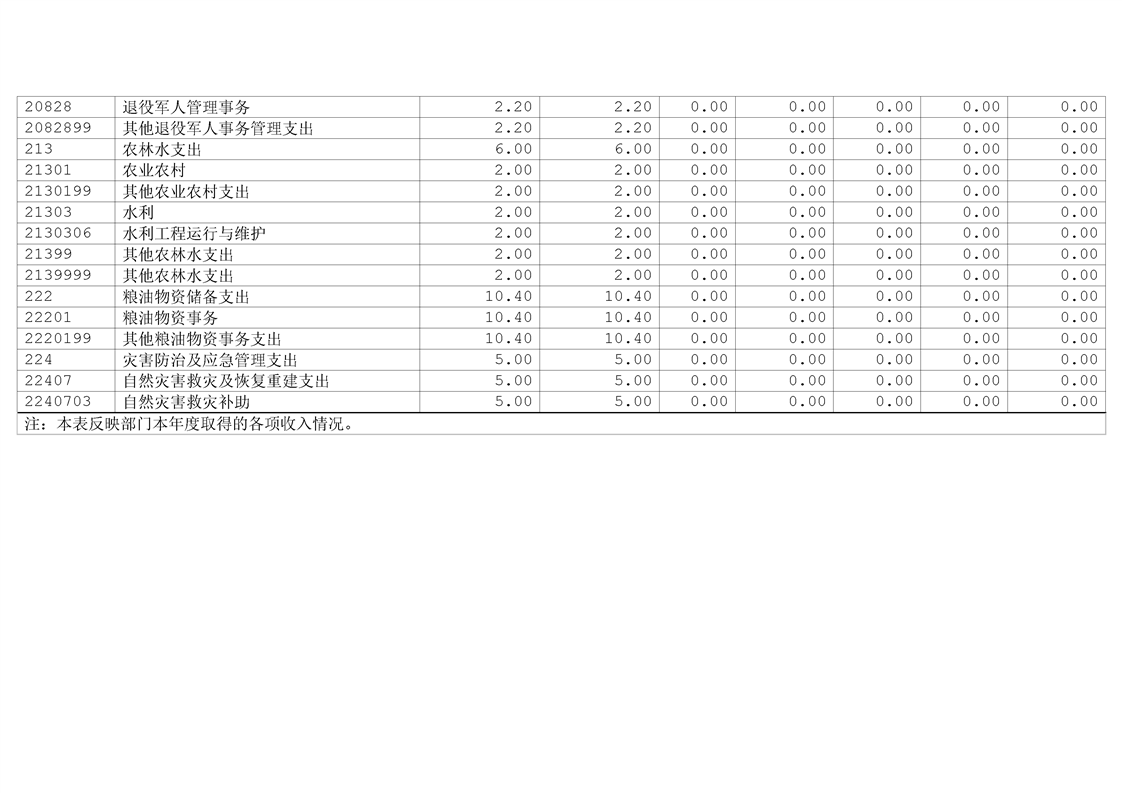 | 20828 | 退役军人管理事务 | 2.20 | 2.20 | 0.00 | 0.00 | 0.00 | 0.00 | 0.00 |
|---|---|---|---|---|---|---|---|---|
| 2082899 | 其他退役军人事务管理支出 | 2.20 | 2.20 | 0.00 | 0.00 | 0.00 | 0.00 | 0.00 |
| 213 | 农林水支出 | 6.00 | 6.00 | 0.00 | 0.00 | 0.00 | 0.00 | 0.00 |
| 21301 | 农业农村 | 2.00 | 2.00 | 0.00 | 0.00 | 0.00 | 0.00 | 0.00 |
| 2130199 | 其他农业农村支出 | 2.00 | 2.00 | 0.00 | 0.00 | 0.00 | 0.00 | 0.00 |
| 21303 | 水利 | 2.00 | 2.00 | 0.00 | 0.00 | 0.00 | 0.00 | 0.00 |
| 2130306 | 水利工程运行与维护 | 2.00 | 2.00 | 0.00 | 0.00 | 0.00 | 0.00 | 0.00 |
| 21399 | 其他农林水支出 | 2.00 | 2.00 | 0.00 | 0.00 | 0.00 | 0.00 | 0.00 |
| 2139999 | 其他农林水支出 | 2.00 | 2.00 | 0.00 | 0.00 | 0.00 | 0.00 | 0.00 |
| 222 | 粮油物资储备支出 | 10.40 | 10.40 | 0.00 | 0.00 | 0.00 | 0.00 | 0.00 |
| 22201 | 粮油物资事务 | 10.40 | 10.40 | 0.00 | 0.00 | 0.00 | 0.00 | 0.00 |
| 2220199 | 其他粮油物资事务支出 | 10.40 | 10.40 | 0.00 | 0.00 | 0.00 | 0.00 | 0.00 |
| 224 | 灾害防治及应急管理支出 | 5.00 | 5.00 | 0.00 | 0.00 | 0.00 | 0.00 | 0.00 |
| 22407 | 自然灾害救灾及恢复重建支出 | 5.00 | 5.00 | 0.00 | 0.00 | 0.00 | 0.00 | 0.00 |
| 2240703 | 自然灾害救灾补助 | 5.00 | 5.00 | 0.00 | 0.00 | 0.00 | 0.00 | 0.00 |
| 注：本表反映部门本年度取得的各项收入情况。 | | | | | | | | |